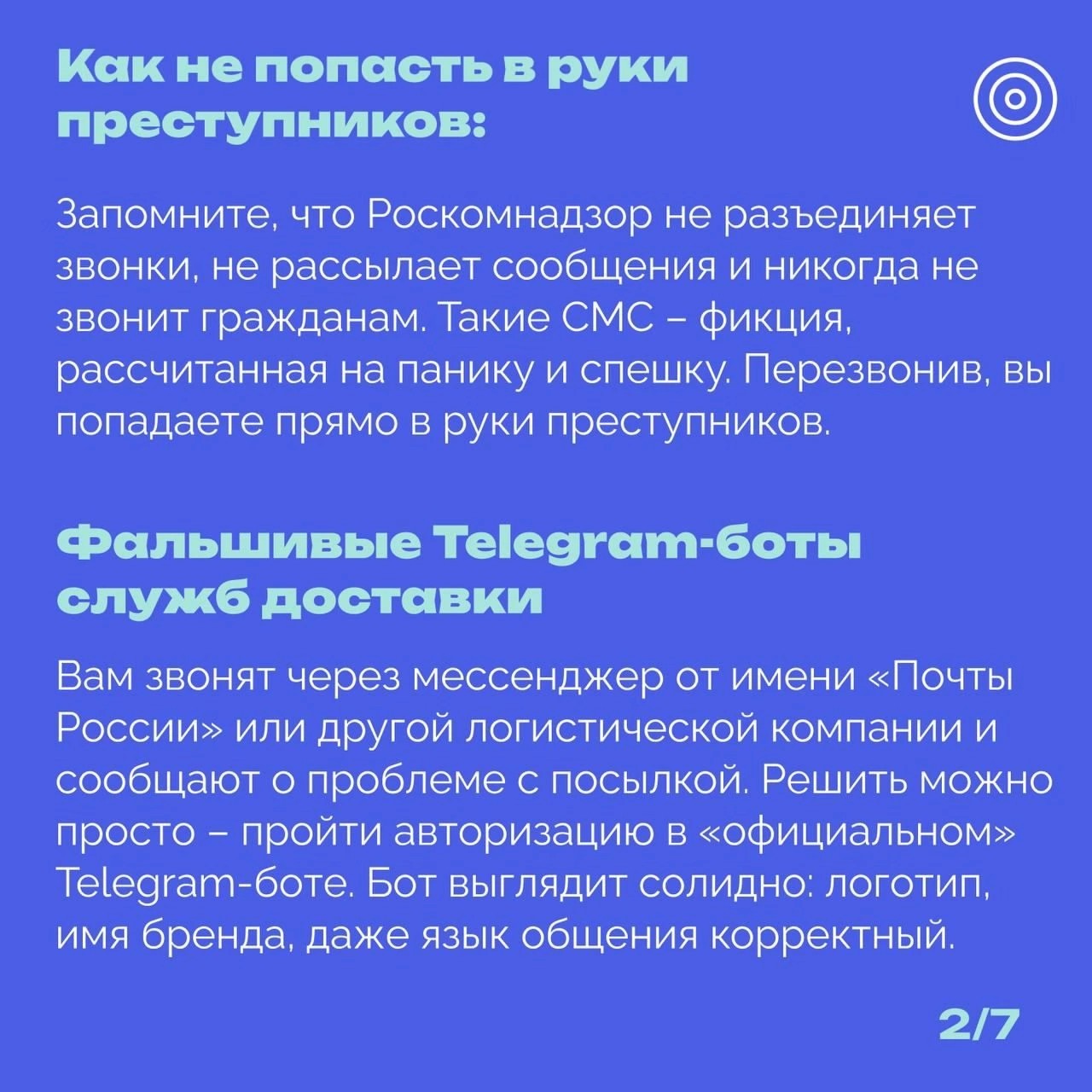 Как не попасть в руки преступников:

Запомните, что Роскомнадзор не разъединяет звонки, не рассылает сообщения и никогда не звонит гражданам. Такие СМС – фикция, рассчитанная на панику и спешку. Перезвонив, вы попадаете прямо в руки преступников.

Фальшивые Telegram-боты служб доставки

Вам звонят через мессенджер от имени «Почты России» или другой логистической компании и сообщают о проблеме с посылкой. Решить можно просто – пройти авторизацию в «официальном» Telegram-боте. Бот выглядит солидно: логотип, имя бренда, даже язык общения корректный.

2/7